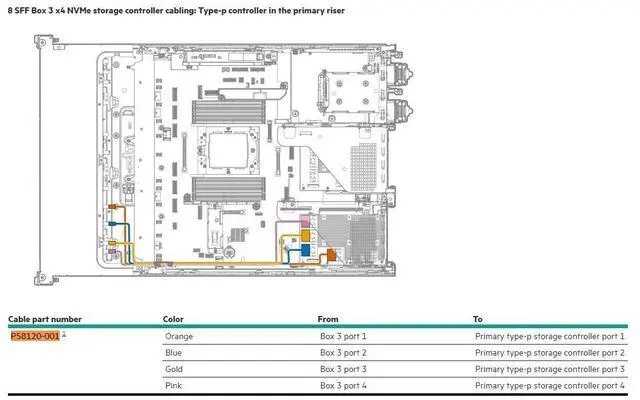 8 SFF Box 3 x4 NVMe storage controller cabling: Type-p controller in the primary riser

| Cable part number | Color | From | To |
|---|---|---|---|
| P58120-001 $^1$ | Orange | Box 3 port 1 | Primary type-p storage controller port 1 |
| | Blue | Box 3 port 2 | Primary type-p storage controller port 2 |
| | Gold | Box 3 port 3 | Primary type-p storage controller port 3 |
| | Pink | Box 3 port 4 | Primary type-p storage controller port 4 |